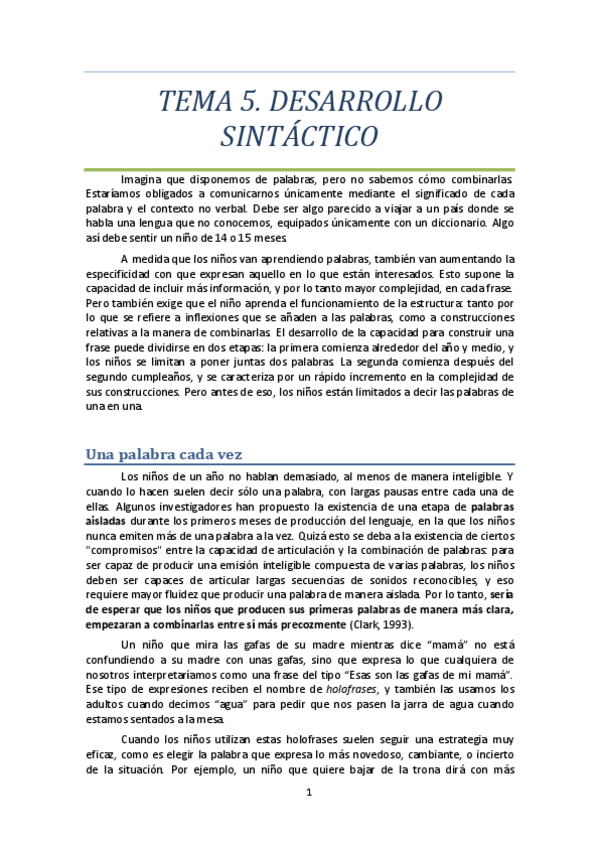 TEMA 5. DESARROLLO SINTÁCTICO

Imagina que disponemos de palabras, pero no sabemos cómo combinarlas. Estaríamos obligados a comunicarnos únicamente mediante el significado de cada palabra y el contexto no verbal. Debe ser algo parecido a viajar a un país donde se habla una lengua que no conocemos, equipados únicamente con un diccionario. Algo así debe sentir un niño de 14 o 15 meses.

A medida que los niños van aprendiendo palabras, también van aumentando la especificidad con que expresan aquello en lo que están interesados. Esto supone la capacidad de incluir más información, y por lo tanto mayor complejidad, en cada frase. Pero también exige que el niño aprenda el funcionamiento de la estructura: tanto por lo que se refiere a inflexiones que se añaden a las palabras, como a construcciones relativas a la manera de combinarlas. El desarrollo de la capacidad para construir una frase puede dividirse en dos etapas: la primera comienza alrededor del año y medio, y los niños se limitan a poner juntas dos palabras. La segunda comienza después del segundo cumpleaños, y se caracteriza por un rápido incremento en la complejidad de sus construcciones. Pero antes de eso, los niños están limitados a decir las palabras de una en una.

Una palabra cada vez

Los niños de un año no hablan demasiado, al menos de manera inteligible. Y cuando lo hacen suelen decir sólo una palabra, con largas pausas entre cada una de ellas. Algunos investigadores han propuesto la existencia de una etapa de palabras aisladas durante los primeros meses de producción del lenguaje, en la que los niños nunca emiten más de una palabra a la vez. Quizá esto se deba a la existencia de ciertos "compromisos" entre la capacidad de articulación y la combinación de palabras: para ser capaz de producir una emisión inteligible compuesta de varias palabras, los niños deben ser capaces de articular largas secuencias de sonidos reconocibles, y eso requiere mayor fluidez que producir una palabra de manera aislada. Por lo tanto, sería de esperar que los niños que producen sus primeras palabras de manera más clara, empezaran a combinarlas entre sí más precozmente (Clark, 1993).

Un niño que mira las gafas de su madre mientras dice “mamá” no está confundiendo a su madre con unas gafas, sino que expresa lo que cualquiera de nosotros interpretaríamos como una frase del tipo “Esas son las gafas de mi mamá”. Ese tipo de expresiones reciben el nombre de holofrases, y también las usamos los adultos cuando decimos “agua” para pedir que nos pasen la jarra de agua cuando estamos sentados a la mesa.

Cuando los niños utilizan estas holofrases suelen seguir una estrategia muy eficaz, como es elegir la palabra que expresa lo más novedoso, cambiante, o incierto de la situación. Por ejemplo, un niño que quiere bajar de la trona dirá con más

1